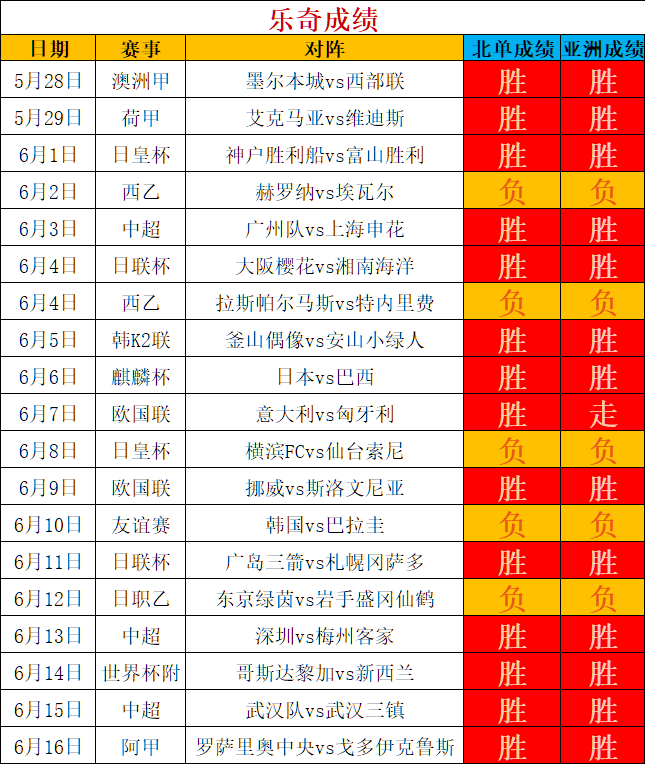 乐奇成绩

| 日期 | 赛事 | 对阵 | 北单成绩 | 亚洲成绩 |
|---|---|---|---|---|
| 5月28日 | 澳洲甲 | 墨尔本城vs西部联 | 胜 | 胜 |
| 5月29日 | 荷甲 | 艾克马亚vs维迪斯 | 胜 | 胜 |
| 6月1日 | 日皇杯 | 神户胜利船vs富山胜利 | 胜 | 胜 |
| 6月2日 | 西乙 | 赫罗纳vs埃瓦尔 | 负 | 负 |
| 6月3日 | 中超 | 广州队vs上海申花 | 胜 | 胜 |
| 6月4日 | 日联杯 | 大阪樱花vs湘南海洋 | 胜 | 胜 |
| 6月4日 | 西乙 | 拉斯帕尔马斯vs特内里费 | 负 | 负 |
| 6月5日 | 韩K2联 | 釜山偶像vs安山小绿人 | 胜 | 胜 |
| 6月6日 | 麒麟杯 | 日本vs巴西 | 胜 | 胜 |
| 6月7日 | 欧国联 | 意大利vs匈牙利 | 胜 | 走 |
| 6月8日 | 日皇杯 | 横滨FCvs仙台索尼 | 负 | 负 |
| 6月9日 | 欧国联 | 挪威vs斯洛文尼亚 | 胜 | 胜 |
| 6月10日 | 友谊赛 | 韩国vs巴拉圭 | 负 | 负 |
| 6月11日 | 日联杯 | 广岛三箭vs札幌冈萨多 | 胜 | 胜 |
| 6月12日 | 日职乙 | 东京绿茵vs岩手盛冈仙鹤 | 负 | 负 |
| 6月13日 | 中超 | 深圳vs梅州客家 | 胜 | 胜 |
| 6月14日 | 世界杯附 | 哥斯达黎加vs新西兰 | 胜 | 胜 |
| 6月15日 | 中超 | 武汉队vs武汉三镇 | 胜 | 胜 |
| 6月16日 | 阿甲 | 罗萨里奥中央vs戈多伊克鲁斯 | 胜 | 胜 |